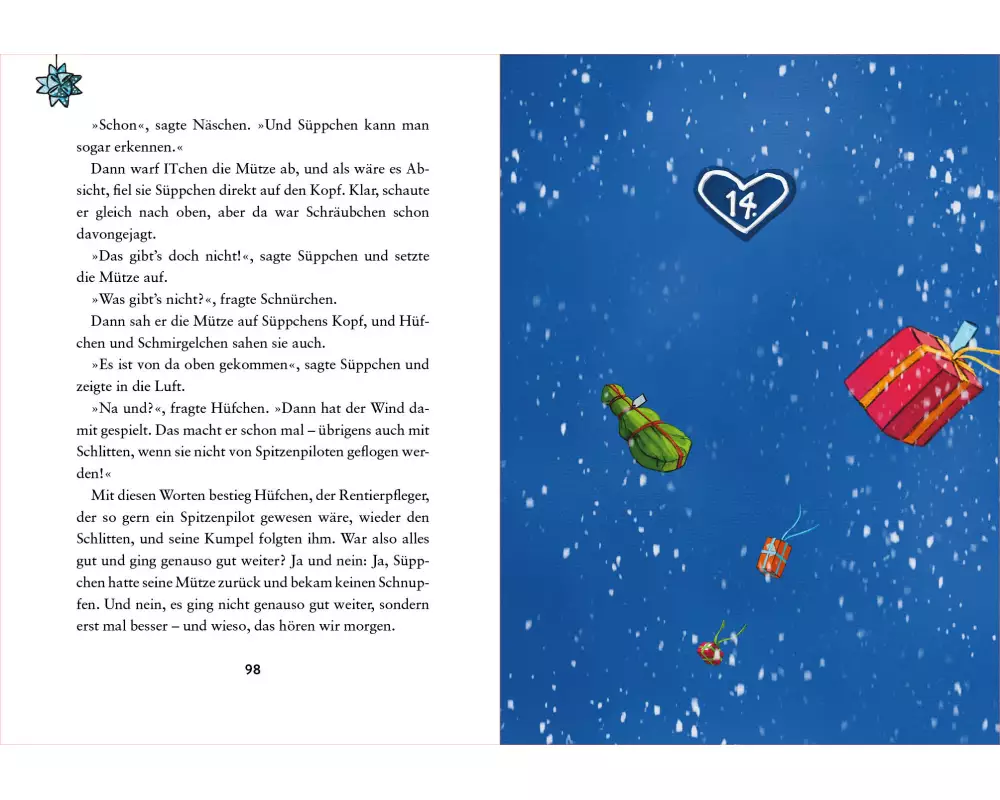 »Schon«, sagte Näschen. »Und Süppchen kann man sogar erkennen.«

Dann warf ITchen die Mütze ab, und als wäre es Absicht, fiel sie Süppchen direkt auf den Kopf. Klar, schaute er gleich nach oben, aber da war Schräubchen schon davongejagt.

»Das gibt's doch nicht!«, sagte Süppchen und setzte die Mütze auf.

»Was gibt's nicht?«, fragte Schnürchen.

Dann sah er die Mütze auf Süppchens Kopf, und Hüfchen und Schmirgelchen sahen sie auch.

»Es ist von da oben gekommen«, sagte Süppchen und zeigte in die Luft.

»Na und?«, fragte Hüfchen. »Dann hat der Wind damit gespielt. Das macht er schon mal – übrigens auch mit Schlitten, wenn sie nicht von Spitzenpiloten geflogen werden!«

Mit diesen Worten bestieg Hüfchen, der Rentierpfleger, der so gern ein Spitzenpilot gewesen wäre, wieder den Schlitten, und seine Kumpel folgten ihm. War also alles gut und ging genauso gut weiter? Ja und nein: Ja, Süppchen hatte seine Mütze zurück und bekam keinen Schnupfen. Und nein, es ging nicht genauso gut weiter, sondern erst mal besser – und wieso, das hören wir morgen.

98

14.